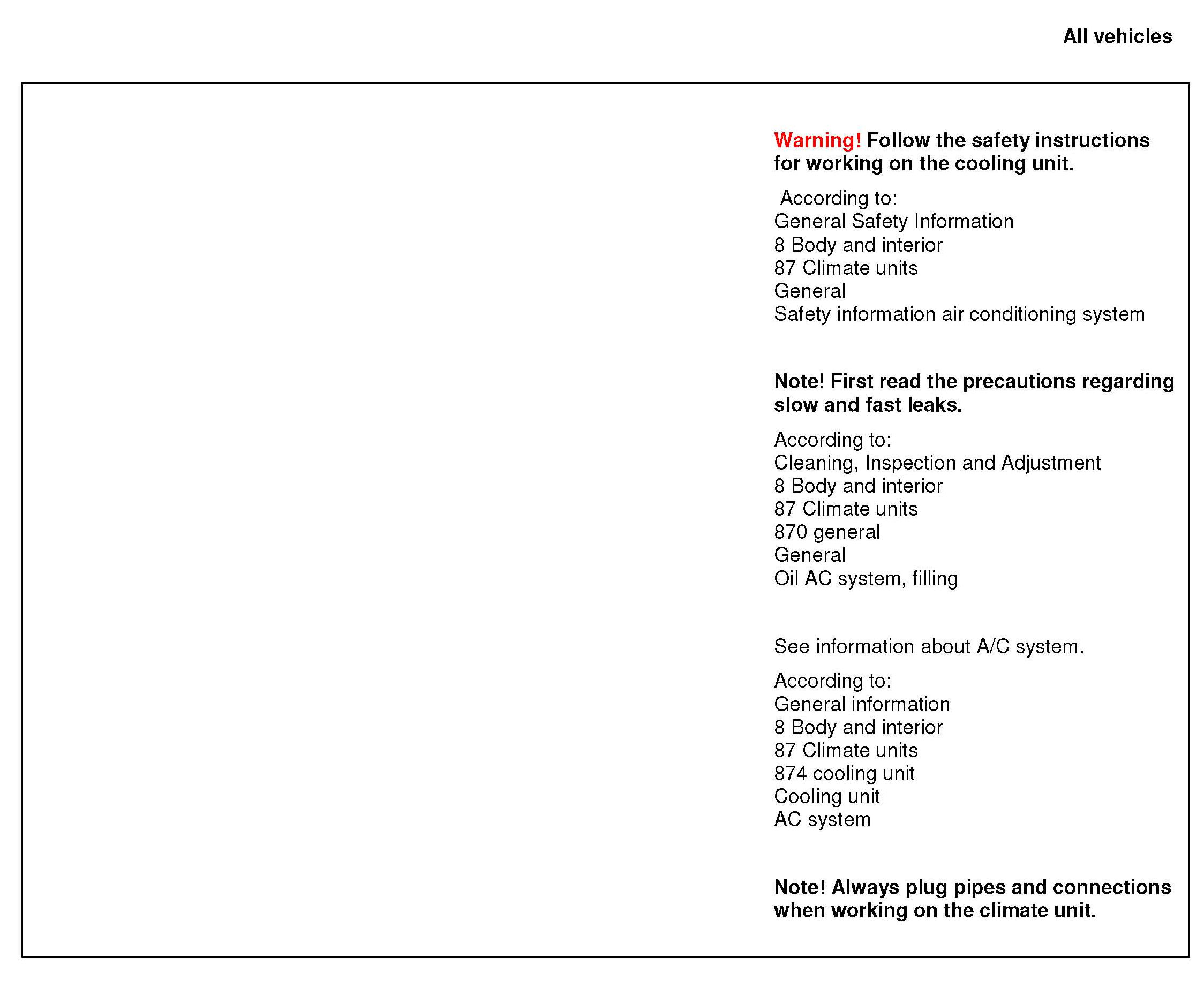 All vehicles

Warning! Follow the safety instructions for working on the cooling unit.

According to:
General Safety Information
8 Body and interior
87 Climate units
General
Safety information air conditioning system

Note! First read the precautions regarding slow and fast leaks.

According to:
Cleaning, Inspection and Adjustment
8 Body and interior
87 Climate units
870 general
General
Oil AC system, filling

See information about A/C system.

According to:
General information
8 Body and interior
87 Climate units
874 cooling unit
Cooling unit
AC system

Note! Always plug pipes and connections when working on the climate unit.